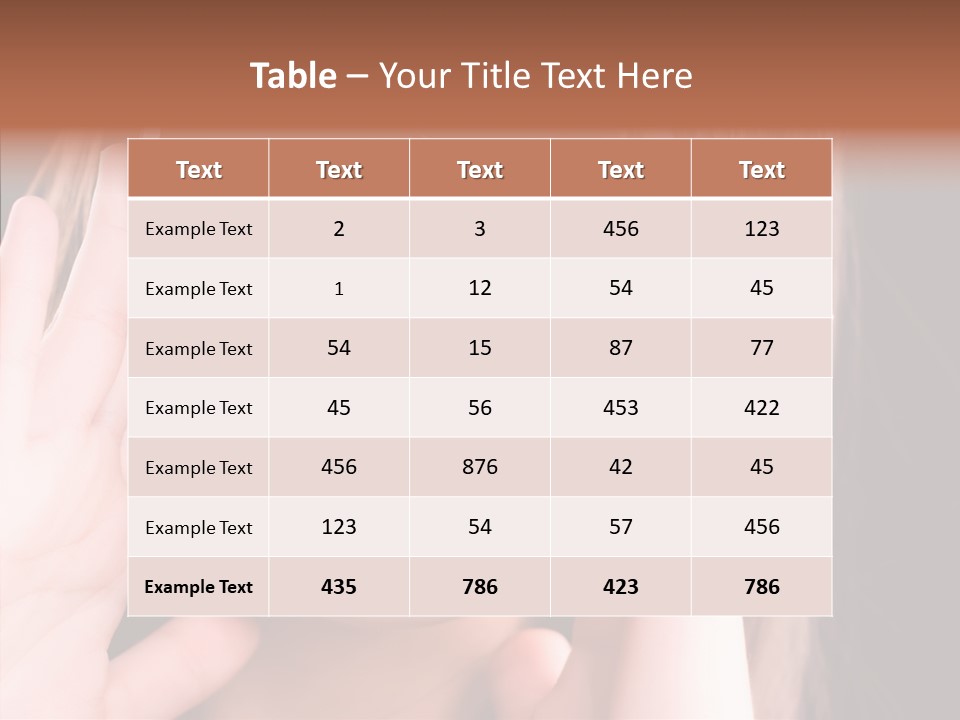 Table – Your Title Text Here

| Text | Text | Text | Text | Text |
|---|---|---|---|---|
| Example Text | 2 | 3 | 456 | 123 |
| Example Text | 1 | 12 | 54 | 45 |
| Example Text | 54 | 15 | 87 | 77 |
| Example Text | 45 | 56 | 453 | 422 |
| Example Text | 456 | 876 | 42 | 45 |
| Example Text | 123 | 54 | 57 | 456 |
| Example Text | 435 | 786 | 423 | 786 |